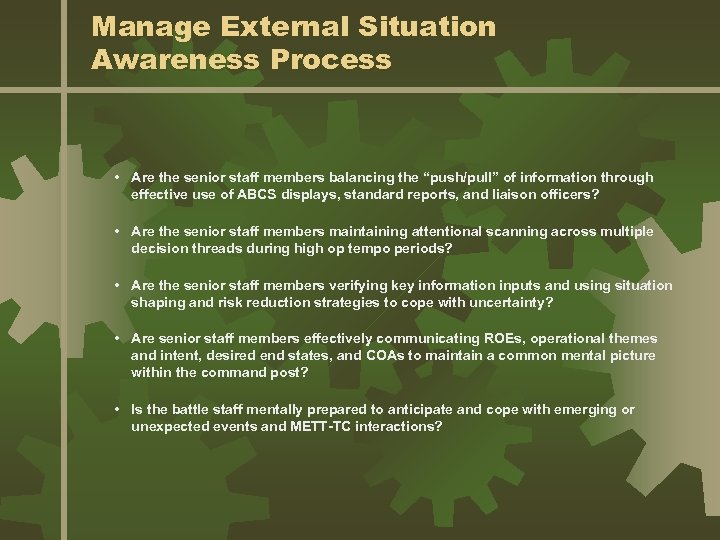 Manage External Situation Awareness Process

• Are the senior staff members balancing the “push/pull” of information through effective use of ABCS displays, standard reports, and liaison officers?

• Are the senior staff members maintaining attentional scanning across multiple decision threads during high op tempo periods?

• Are the senior staff members verifying key information inputs and using situation shaping and risk reduction strategies to cope with uncertainty?

• Are senior staff members effectively communicating ROEs, operational themes and intent, desired end states, and COAs to maintain a common mental picture within the command post?

• Is the battle staff mentally prepared to anticipate and cope with emerging or unexpected events and METT-TC interactions?